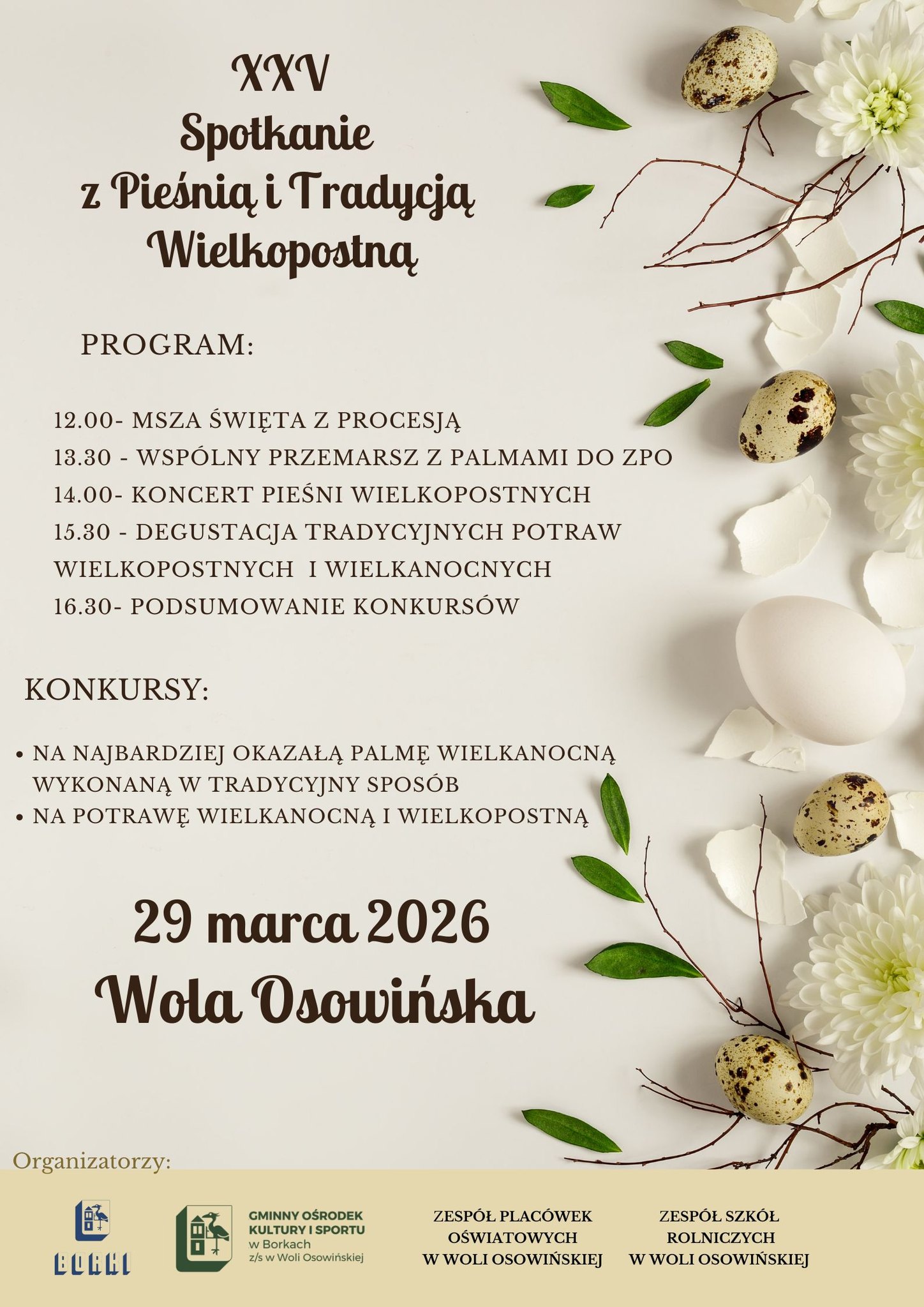 XXV
Spotkanie
z Pieśnią i Tradycją
Wielkopostną

PROGRAM:

12.00- MSZA ŚWIĘTA Z PROCESJĄ
13.30 - WSPÓLNY PRZEMARSZ Z PALMAMI DO ZPO
14.00- KONCERT PIEŚNI WIELKOPOSTNYCH
15.30 - DEGUSTACJA TRADYCYJNYCH POTRAW WIELKOPOSTNYCH I WIELKANOCNYCH
16.30- PODSUMOWANIE KONKURSÓW

KONKURSY:

• NA NAJBARDZIEJ OKAZAŁĄ PALMĘ WIELKANOCNĄ WYKONANĄ W TRADYCYJNY SPOSÓB
• NA POTRAWĘ WIELKANOCNĄ I WIELKOPOSTNĄ

29 marca 2026
Wola Osowińska

Organizatorzy:

BORKI

GMINNY OŚRODEK KULTURY I SPORTU w Borkach z/s w Woli Osowińskiej

ZESPÓŁ PLACÓWEK OŚWIATOWYCH W WOLI OSOWIŃSKIEJ

ZESPÓŁ SZKÓŁ ROLNICZYCH W WOLI OSOWIŃSKIEJ